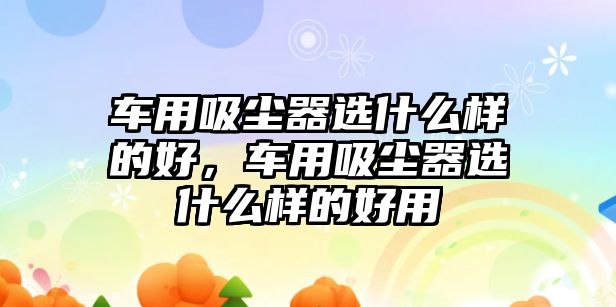 车用吸尘器选什么样的好，车用吸尘器选什么样的好用